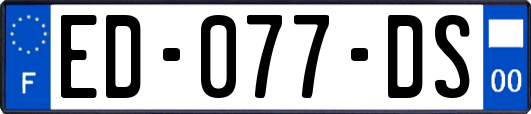 F
ED-077-DS
00